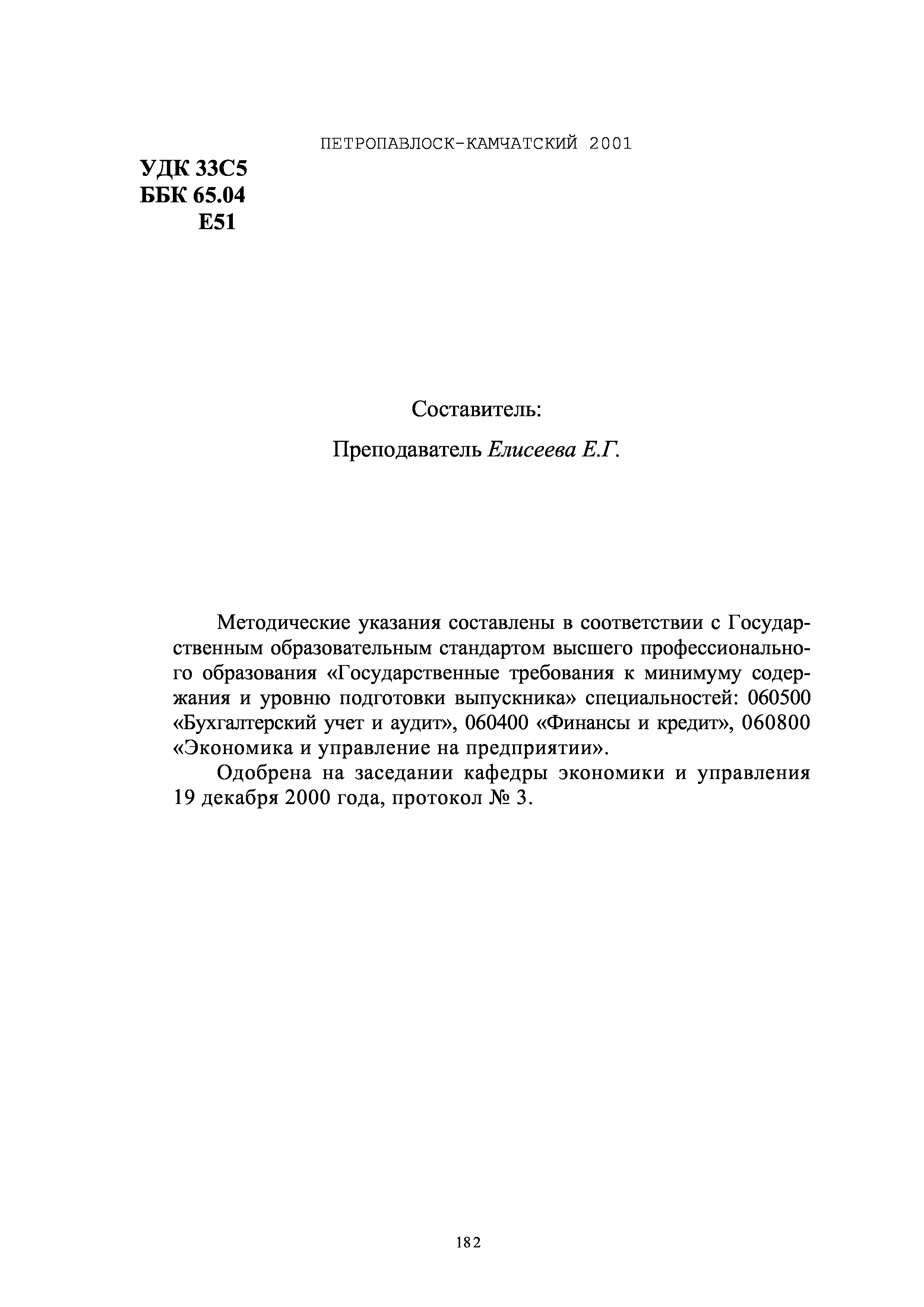 ПЕТРОПАВЛОСК-КАМЧАТСКИЙ 2001

УДК 33С5
ББК 65.04
Е51

Составитель:

Преподаватель Елисеева Е.Г.

Методические указания составлены в соответствии с Государственным образовательным стандартом высшего профессионального образования «Государственные требования к минимуму содержания и уровню подготовки выпускника» специальностей: 060500 «Бухгалтерский учет и аудит», 060400 «Финансы и кредит», 060800 «Экономика и управление на предприятии».

Одобрена на заседании кафедры экономики и управления 19 декабря 2000 года, протокол № 3.

182